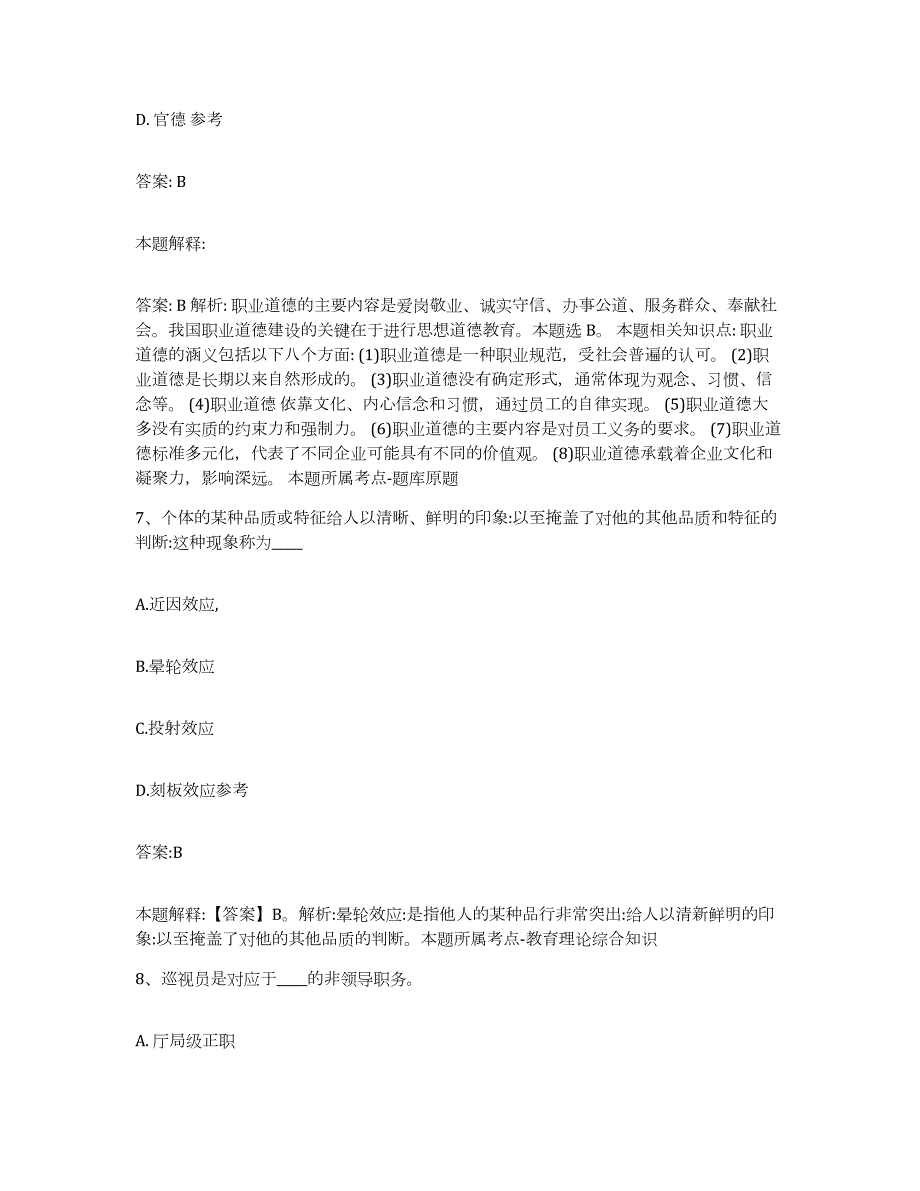 D. 官德 参考

答案: B

本题解释:

答案: B 解析: 职业道德的主要内容是爱岗敬业、诚实守信、办事公道、服务群众、奉献社会。我国职业道德建设的关键在于进行思想道德教育。本题选 B。 本题相关知识点: 职业道德的涵义包括以下八个方面: (1)职业道德是一种职业规范，受社会普遍的认可。 (2)职业道德是长期以来自然形成的。 (3)职业道德没有确定形式，通常体现为观念、习惯、信念等。 (4)职业道德 依靠文化、内心信念和习惯，通过员工的自律实现。 (5)职业道德大多没有实质的约束力和强制力。 (6)职业道德的主要内容是对员工义务的要求。 (7)职业道德标准多元化，代表了不同企业可能具有不同的价值观。 (8)职业道德承载着企业文化和凝聚力，影响深远。 本题所属考点-题库原题

7、个体的某种品质或特征给人以清晰、鲜明的印象:以至掩盖了对他的其他品质和特征的判断:这种现象称为____

A.近因效应,

B.晕轮效应

C.投射效应

D.刻板效应参考

答案:B

本题解释:【答案】B。解析:晕轮效应:是指他人的某种品行非常突出:给人以清新鲜明的印象:以至掩盖了对他的其他品质的判断。本题所属考点-教育理论综合知识

8、巡视员是对应于____的非领导职务。

A. 厅局级正职